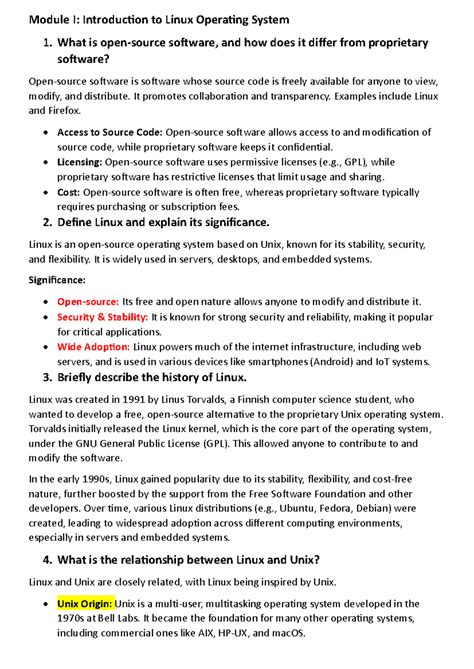 Module I: Introduction to Linux Operating System

1. What is open-source software, and how does it differ from proprietary software?

Open-source software is software whose source code is freely available for anyone to view, modify, and distribute. It promotes collaboration and transparency. Examples include Linux and Firefox.

• Access to Source Code: Open-source software allows access to and modification of source code, while proprietary software keeps it confidential.
• Licensing: Open-source software uses permissive licenses (e.g., GPL), while proprietary software has restrictive licenses that limit usage and sharing.
• Cost: Open-source software is often free, whereas proprietary software typically requires purchasing or subscription fees.

2. Define Linux and explain its significance.

Linux is an open-source operating system based on Unix, known for its stability, security, and flexibility. It is widely used in servers, desktops, and embedded systems.

Significance:

• Open-source: Its free and open nature allows anyone to modify and distribute it.
• Security & Stability: It is known for strong security and reliability, making it popular for critical applications.
• Wide Adoption: Linux powers much of the internet infrastructure, including web servers, and is used in various devices like smartphones (Android) and IoT systems.

3. Briefly describe the history of Linux.

Linux was created in 1991 by Linus Torvalds, a Finnish computer science student, who wanted to develop a free, open-source alternative to the proprietary Unix operating system. Torvalds initially released the Linux kernel, which is the core part of the operating system, under the GNU General Public License (GPL). This allowed anyone to contribute to and modify the software.

In the early 1990s, Linux gained popularity due to its stability, flexibility, and cost-free nature, further boosted by the support from the Free Software Foundation and other developers. Over time, various Linux distributions (e.g., Ubuntu, Fedora, Debian) were created, leading to widespread adoption across different computing environments, especially in servers and embedded systems.

4. What is the relationship between Linux and Unix?

Linux and Unix are closely related, with Linux being inspired by Unix.

• Unix Origin: Unix is a multi-user, multitasking operating system developed in the 1970s at Bell Labs. It became the foundation for many other operating systems, including commercial ones like AIX, HP-UX, and macOS.